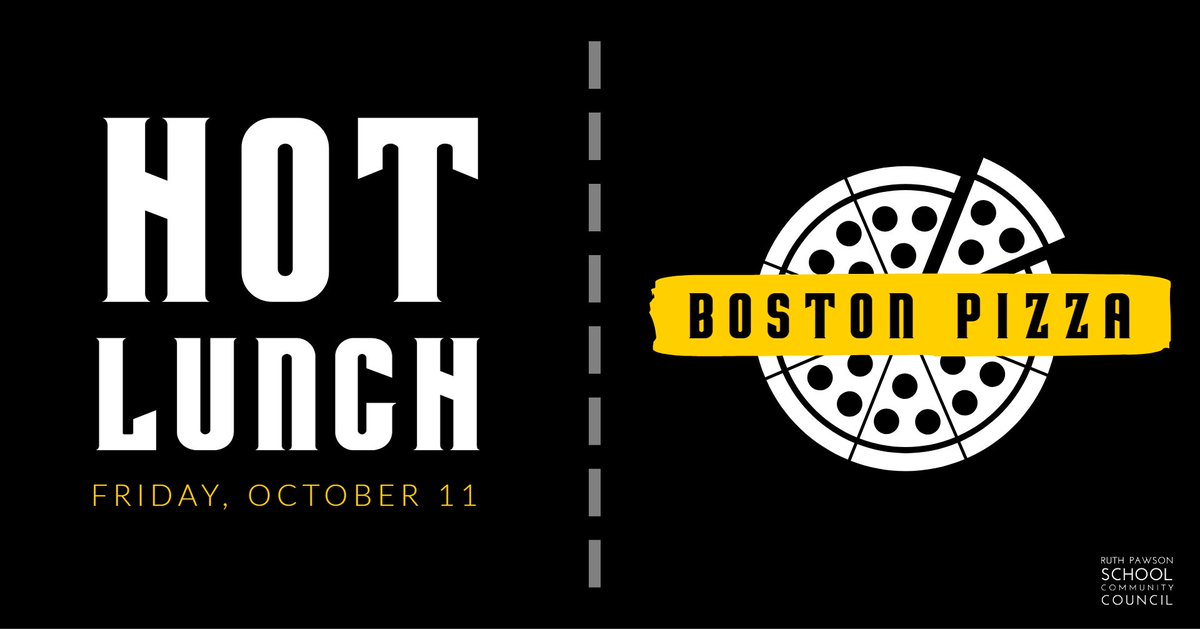 HOT LUNCH

FRIDAY, OCTOBER 11

BOSTON PIZZA

RUTH PAWSON SCHOOL COMMUNITY COUNCIL